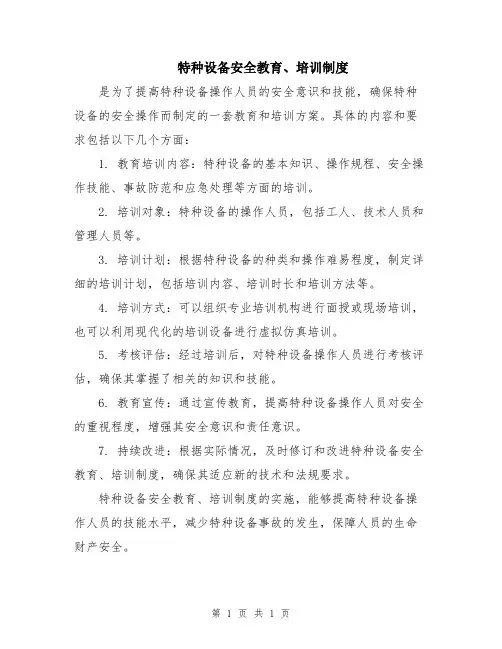 特种设备安全教育、培训制度

是为了提高特种设备操作人员的安全意识和技能，确保特种设备的安全操作而制定的一套教育和培训方案。具体的内容和要求包括以下几个方面：

1. 教育培训内容：特种设备的基本知识、操作规程、安全操作技能、事故防范和应急处理等方面的培训。

2. 培训对象：特种设备的操作人员，包括工人、技术人员和管理人员等。

3. 培训计划：根据特种设备的种类和操作难易程度，制定详细的培训计划，包括培训内容、培训时长和培训方法等。

4. 培训方式：可以组织专业培训机构进行面授或现场培训，也可以利用现代化的培训设备进行虚拟仿真培训。

5. 考核评估：经过培训后，对特种设备操作人员进行考核评估，确保其掌握了相关的知识和技能。

6. 教育宣传：通过宣传教育，提高特种设备操作人员对安全的重视程度，增强其安全意识和责任意识。

7. 持续改进：根据实际情况，及时修订和改进特种设备安全教育、培训制度，确保其适应新的技术和法规要求。

特种设备安全教育、培训制度的实施，能够提高特种设备操作人员的技能水平，减少特种设备事故的发生，保障人员的生命财产安全。

第 1 页 共 1 页